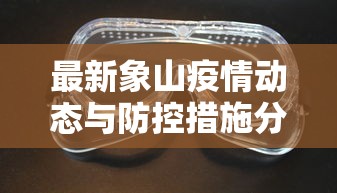 最新象山疫情动态与防控措施分